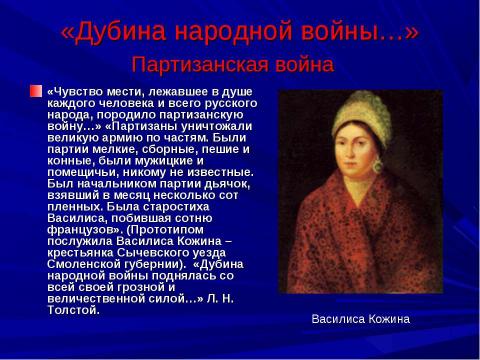 «Дубина народной войны…»
Партизанская война

«Чувство мести, лежавшее в душе каждого человека и всего русского народа, породило партизанскую войну…» «Партизаны уничтожали великую армию по частям. Были партии мелкие, сборные, пешие и конные, были мужицкие и помещичьи, никому не известные. Был начальником партии дьячок, взявший в месяц несколько сот пленных. Была старостиха Василиса, побившая сотню французов». (Прототипом послужила Василиса Кожина – крестьянка Сычевского уезда Смоленской губернии). «Дубина народной войны поднялась со всей своей грозной и величественной силой…» Л. Н. Толстой.

Василиса Кожина